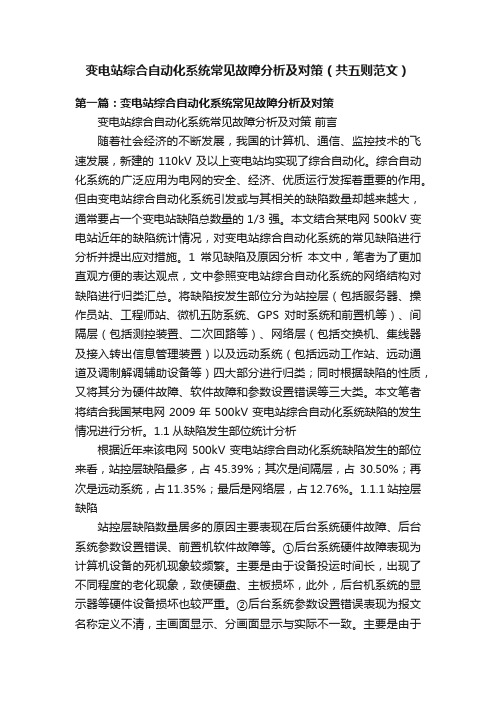 变电站综合自动化系统常见故障分析及对策（共五则范文）

第一篇：变电站综合自动化系统常见故障分析及对策

变电站综合自动化系统常见故障分析及对策 前言

随着社会经济的不断发展，我国的计算机、通信、监控技术的飞速发展，新建的 110kV 及以上变电站均实现了综合自动化。综合自动化系统的广泛应用为电网的安全、经济、优质运行发挥着重要的作用。但由变电站综合自动化系统引发或与其相关的缺陷数量却越来越大，通常要占一个变电站缺陷总数量的 1/3 强。本文结合某电网 500kV 变电站近年的缺陷统计情况，对变电站综合自动化系统的常见缺陷进行分析并提出应对措施。1 常见缺陷及原因分析 本文中，笔者为了更加直观方便的表达观点，文中参照变电站综合自动化系统的网络结构对缺陷进行归类汇总。将缺陷按发生部位分为站控层（包括服务器、操作员站、工程师站、微机五防系统、GPS 对时系统和前置机等）、间隔层（包括测控装置、二次回路等）、网络层（包括交换机、集线器及接入转出信息管理装置）以及远动系统（包括远动工作站、远动通道及调制解调辅助设备等）四大部分进行归类；同时根据缺陷的性质，又将其分为硬件故障、软件故障和参数设置错误等三大类。本文笔者将结合我国某电网 2009 年 500kV 变电站综合自动化系统缺陷的发生情况进行分析。1.1 从缺陷发生部位统计分析

根据近年来该电网 500kV 变电站综合自动化系统缺陷发生的部位来看，站控层缺陷最多，占 45.39%；其次是间隔层，占 30.50%；再次是远动系统，占11.35%；最后是网络层，占12.76%。1.1.1 站控层缺陷

站控层缺陷数量居多的原因主要表现在后台系统硬件故障、后台系统参数设置错误、前置机软件故障等。①后台系统硬件故障表现为计算机设备的死机现象较频繁。主要是由于设备投运时间长，出现了不同程度的老化现象，致使硬盘、主板损坏，此外，后台机系统的显示器等硬件设备损坏也较严重。②后台系统参数设置错误表现为报文名称定义不清，主画面显示、分画面显示与实际不一致。主要是由于